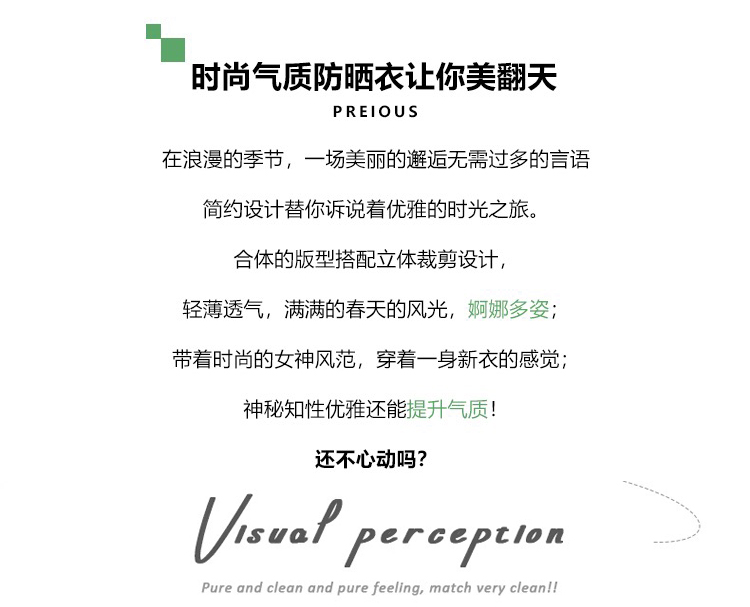 时尚气质防晒衣让你美翻天

PREIOUS

在浪漫的季节，一场美丽的邂逅无需过多的言语

简约设计替你诉说着优雅的时光之旅。

合体的版型搭配立体裁剪设计，

轻薄透气，满满的春天的风光，婀娜多姿；

带着时尚的女神风范，穿着一身新衣的感觉；

神秘知性优雅还能提升气质！

还不心动吗？

Visual perception

Pure and clean and pure feeling, match very clean!!